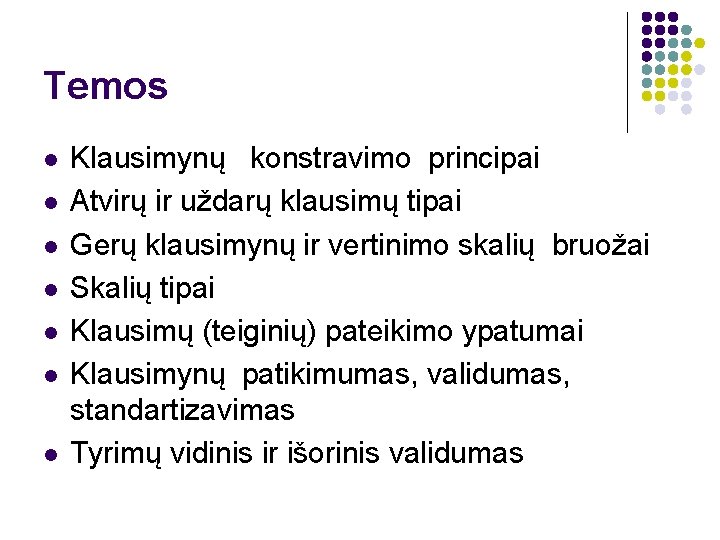 Temos

• Klausimynų konstravimo principai
• Atvirų ir uždarų klausimų tipai
• Gerų klausimynų ir vertinimo skalių bruožai
• Skalių tipai
• Klausimų (teiginių) pateikimo ypatumai
• Klausimynų patikimumas, validumas, standartizavimas
• Tyrimų vidinis ir išorinis validumas